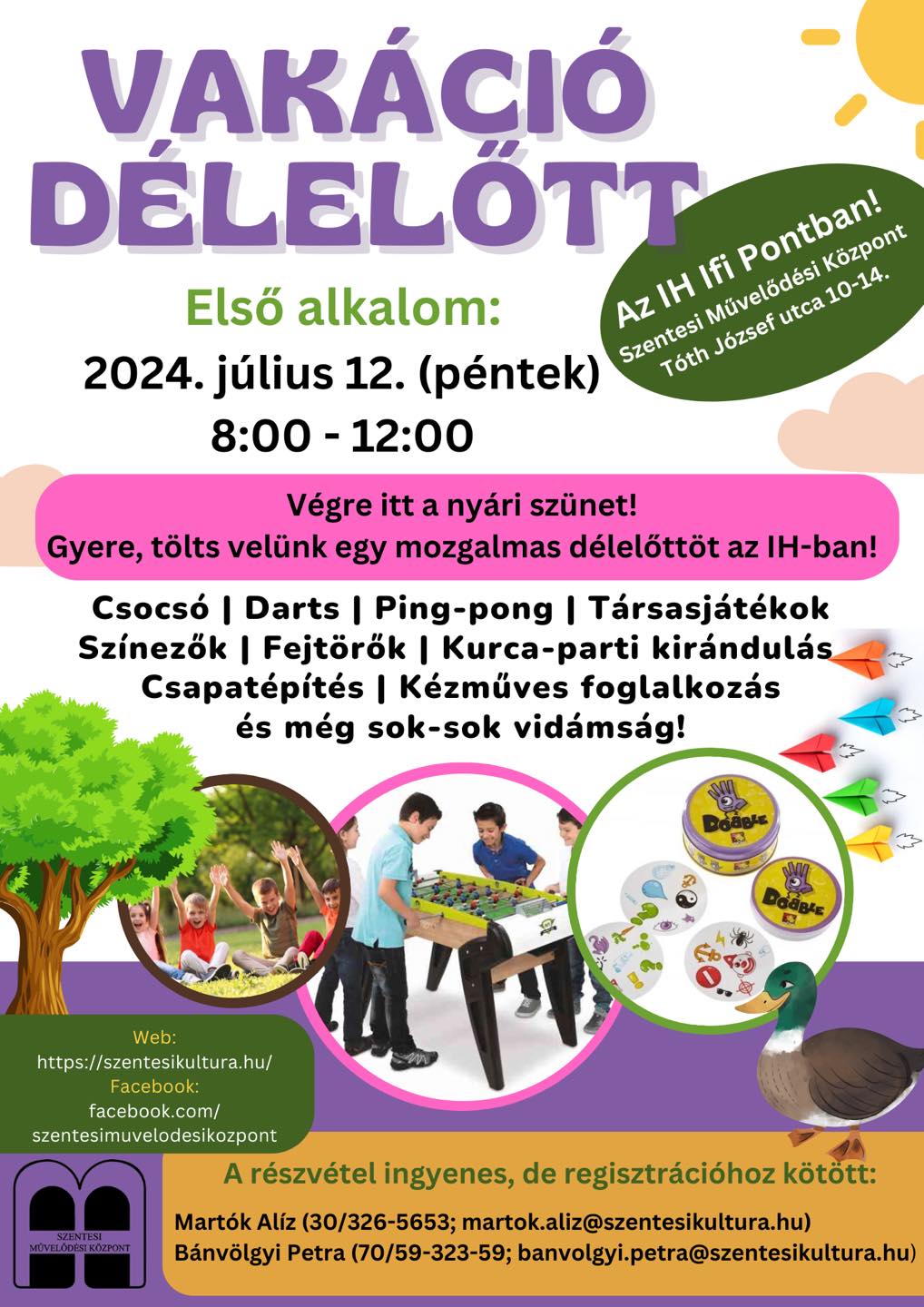 VAKÁCIÓ DÉLELŐTT

Az IH Ifi Pontban!
Szentesi Művelődési Központ
Tóth József utca 10-14.

Első alkalom:
2024. július 12. (péntek)
8:00 - 12:00

Végre itt a nyári szünet!
Gyere, tölts velünk egy mozgalmas délelőttöt az IH-ban!

Csocsó | Darts | Ping-pong | Társasjátékok
Színezők | Fejtörők | Kurca-parti kirándulás
Csapatépítés | Kézműves foglalkozás
és még sok-sok vidámság!

DOBBLE
DOBBLE

Web:
https://szentesikultura.hu/
Facebook:
facebook.com/
szentesimuvelodesikozpont

SZENTESI MŰVELŐDÉSI KÖZPONT

A részvétel ingyenes, de regisztrációhoz kötött:
Martók Alíz (30/326-5653; martok.aliz@szentesikultura.hu)
Bánvölgyi Petra (70/59-323-59; banvolgyi.petra@szentesikultura.hu)